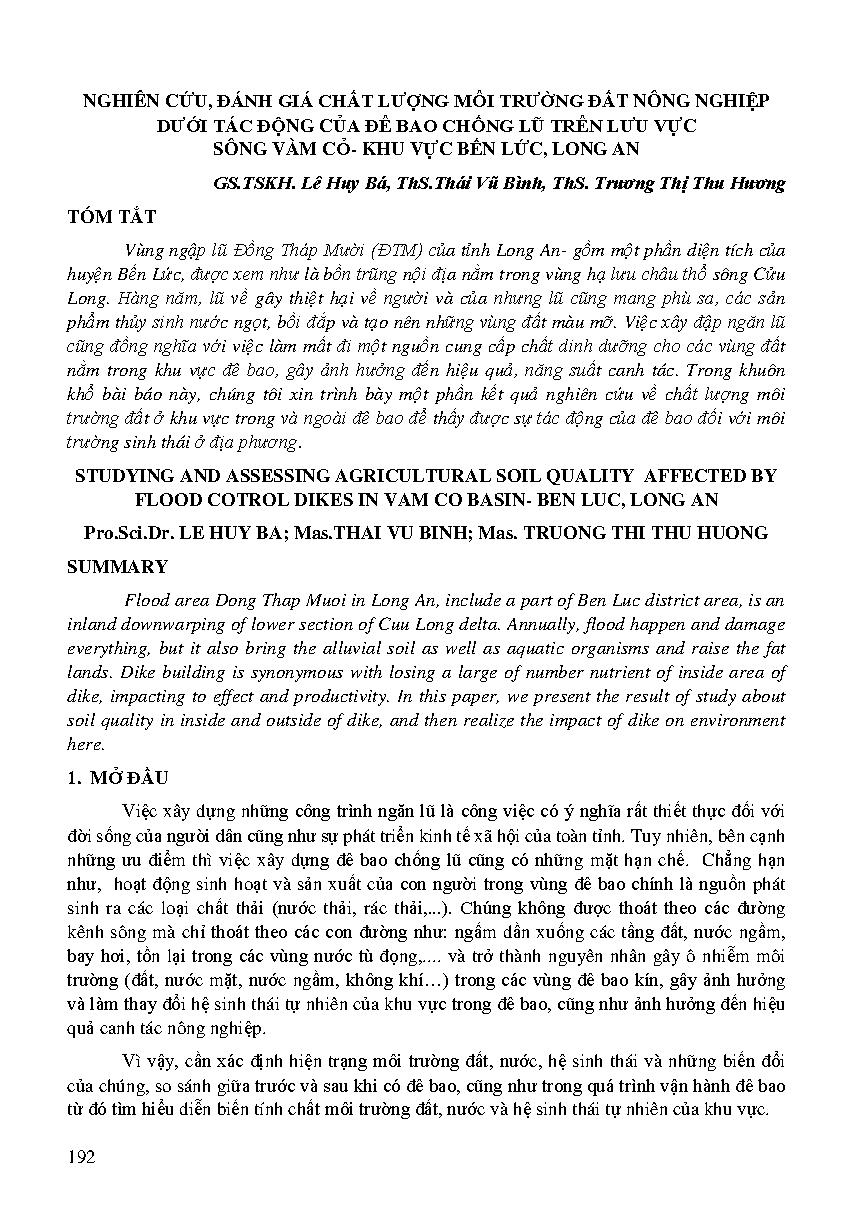 NGHIÊN CỨU, ĐÁNH GIÁ CHẤT LƯỢNG MÔI TRƯỜNG ĐẤT NÔNG NGHIỆP DƯỚI TÁC ĐỘNG CỦA ĐÊ BAO CHỐNG LŨ TRÊN LƯU VỰC SÔNG VÀM CỎ- KHU VỰC BẾN LỨC, LONG AN

GS.TSKH. Lê Huy Bá, ThS.Thái Vũ Bình, ThS. Trương Thị Thu Hương

TÓM TẮT

Vùng ngập lũ Đồng Tháp Mười (ĐTM) của tỉnh Long An- gồm một phần diện tích của huyện Bến Lức, được xem như là bồn trũng nội địa nằm trong vùng hạ lưu châu thổ sông Cửu Long. Hàng năm, lũ về gây thiệt hại về người và của nhưng lũ cũng mang phù sa, các sản phẩm thủy sinh nước ngọt, bồi đắp và tạo nên những vùng đất màu mỡ. Việc xây đập ngăn lũ cũng đồng nghĩa với việc làm mất đi một nguồn cung cấp chất dinh dưỡng cho các vùng đất nằm trong khu vực đê bao, gây ảnh hưởng đến hiệu quả, năng suất canh tác. Trong khuôn khổ bài báo này, chúng tôi xin trình bày một phần kết quả nghiên cứu về chất lượng môi trường đất ở khu vực trong và ngoài đê bao để thấy được sự tác động của đê bao đối với môi trường sinh thái ở địa phương.

STUDYING AND ASSESSING AGRICULTURAL SOIL QUALITY AFFECTED BY FLOOD COTROL DIKES IN VAM CO BASIN- BEN LUC, LONG AN

Pro.Sci.Dr. LE HUY BA; Mas.THAI VU BINH; Mas. TRUONG THI THU HUONG

SUMMARY

Flood area Dong Thap Muoi in Long An, include a part of Ben Luc district area, is an inland downwarping of lower section of Cuu Long delta. Annually, flood happen and damage everything, but it also bring the alluvial soil as well as aquatic organisms and raise the fat lands. Dike building is synonymous with losing a large of number nutrient of inside area of dike, impacting to effect and productivity. In this paper, we present the result of study about soil quality in inside and outside of dike, and then realize the impact of dike on environment here.

1. MỞ ĐẦU

Việc xây dựng những công trình ngăn lũ là công việc có ý nghĩa rất thiết thực đối với đời sống của người dân cũng như sự phát triển kinh tế xã hội của toàn tỉnh. Tuy nhiên, bên cạnh những ưu điểm thì việc xây dựng đê bao chống lũ cũng có những mặt hạn chế. Chẳng hạn như, hoạt động sinh hoạt và sản xuất của con người trong vùng đê bao chính là nguồn phát sinh ra các loại chất thải (nước thải, rác thải,...). Chúng không được thoát theo các đường kênh sông mà chỉ thoát theo các con đường như: ngấm dần xuống các tầng đất, nước ngầm, bay hơi, tồn lại trong các vùng nước tù đọng,.... và trở thành nguyên nhân gây ô nhiễm môi trường (đất, nước mặt, nước ngầm, không khí…) trong các vùng đê bao kín, gây ảnh hưởng và làm thay đổi hệ sinh thái tự nhiên của khu vực trong đê bao, cũng như ảnh hưởng đến hiệu quả canh tác nông nghiệp.

Vì vậy, cần xác định hiện trạng môi trường đất, nước, hệ sinh thái và những biến đổi của chúng, so sánh giữa trước và sau khi có đê bao, cũng như trong quá trình vận hành đê bao từ đó tìm hiểu diễn biến tính chất môi trường đất, nước và hệ sinh thái tự nhiên của khu vực.

192